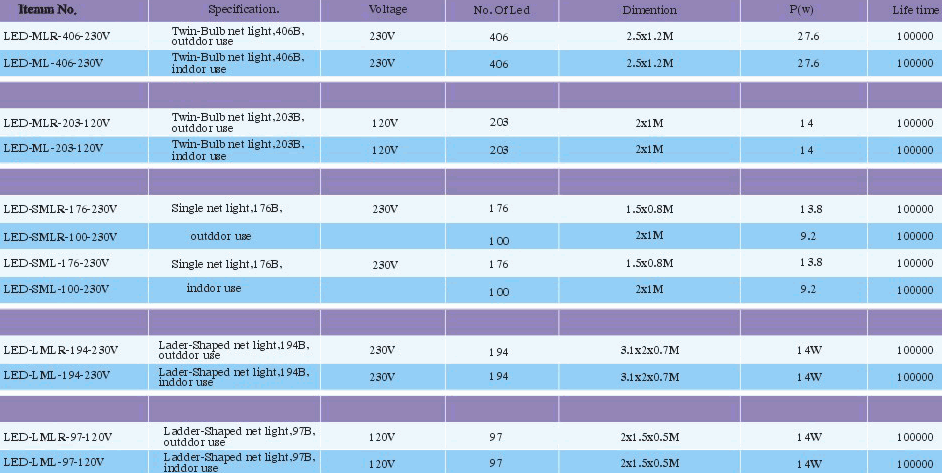 | Itemm No. | Specification. | Voltage | No. Of Led | Dimention | P(w) | Life time |
|---|---|---|---|---|---|---|
| LED-MLR-406-230V | Twin-Bulb net light,406B, outddor use | 230V | 406 | 2.5x1.2M | 27.6 | 100000 |
| LED-ML-406-230V | Twin-Bulb net light,406B, inddor use | 230V | 406 | 2.5x1.2M | 27.6 | 100000 |
| | | | | | | |
| LED-MLR-203-120V | Twin-Bulb net light,203B, outddor use | 120V | 203 | 2x1M | 14 | 100000 |
| LED-ML-203-120V | Twin-Bulb net light,203B, inddor use | 120V | 203 | 2x1M | 14 | 100000 |
| | | | | | | |
| LED-SMLR-176-230V | Single net light,176B, | 230V | 176 | 1.5x0.8M | 13.8 | 100000 |
| LED-SMLR-100-230V | outddor use | | 100 | 2x1M | 9.2 | 100000 |
| LED-SML-176-230V | Single net light,176B, | 230V | 176 | 1.5x0.8M | 13.8 | 100000 |
| LED-SML-100-230V | inddor use | | 100 | 2x1M | 9.2 | 100000 |
| | | | | | | |
| LED-LMLR-194-230V | Lader-Shaped net light,194B, outddor use | 230V | 194 | 3.1x2x0.7M | 14W | 100000 |
| LED-LML-194-230V | Lader-Shaped net light,194B, inddor use | 230V | 194 | 3.1x2x0.7M | 14W | 100000 |
| | | | | | | |
| LED-LMLR-97-120V | Ladder-Shaped net light,97B, outddor use | 120V | 97 | 2x1.5x0.5M | 14W | 100000 |
| LED-LML-97-120V | Ladder-Shaped net light,97B, inddor use | 120V | 97 | 2x1.5x0.5M | 14W | 100000 |